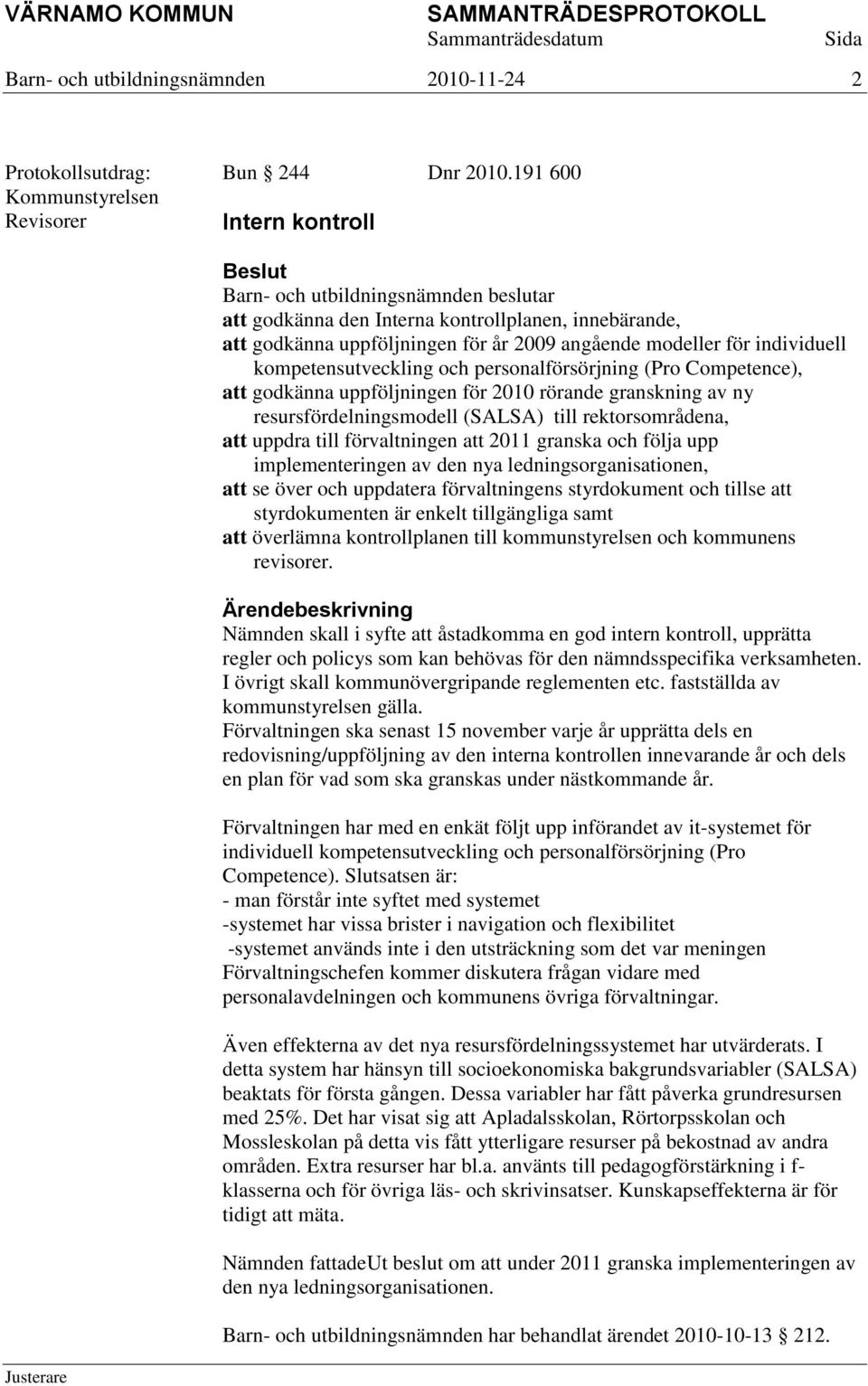 VÄRNAMO KOMMUN SAMMANTRÄDESPROTOKOLL
Sammanträdesdatum Sida
Barn- och utbildningsnämnden 2010-11-24 2

Protokollsutdrag:
Kommunstyrelsen
Revisorer

Bun § 244 Dnr 2010.191 600

Intern kontroll

Beslut
Barn- och utbildningsnämnden beslutar
att godkänna den Interna kontrollplanen, innebärande,
att godkänna uppföljningen för år 2009 angående modeller för individuell kompetensutveckling och personalförsörjning (Pro Competence),
att godkänna uppföljningen för 2010 rörande granskning av ny resursfördelningsmodell (SALSA) till rektorsområdena,
att uppdra till förvaltningen att 2011 granska och följa upp implementeringen av den nya ledningsorganisationen,
att se över och uppdatera förvaltningens styrdokument och tillse att styrdokumenten är enkelt tillgängliga samt
att överlämna kontrollplanen till kommunstyrelsen och kommunens revisorer.

Ärendebeskrivning
Nämnden skall i syfte att åstadkomma en god intern kontroll, upprätta regler och policys som kan behövas för den nämndsspecifika verksamheten. I övrigt skall kommunövergripande reglementen etc. fastställda av kommunstyrelsen gälla.
Förvaltningen ska senast 15 november varje år upprätta dels en redovisning/uppföljning av den interna kontrollen innevarande år och dels en plan för vad som ska granskas under nästkommande år.

Förvaltningen har med en enkät följt upp införandet av it-systemet för individuell kompetensutveckling och personalförsörjning (Pro Competence). Slutsatsen är:
- man förstår inte syftet med systemet
-systemet har vissa brister i navigation och flexibilitet
-systemet används inte i den utsträckning som det var meningen
Förvaltningschefen kommer diskutera frågan vidare med personalavdelningen och kommunens övriga förvaltningar.

Även effekterna av det nya resursfördelningssystemet har utvärderats. I detta system har hänsyn till socioekonomiska bakgrundsvariabler (SALSA) beaktats för första gången. Dessa variabler har fått påverka grundresursen med 25%. Det har visat sig att Apladalsskolan, Rörtorpsskolan och Mossleskolan på detta vis fått ytterligare resurser på bekostnad av andra områden. Extra resurser har bl.a. använts till pedagogförstärkning i f-klasserna och för övriga läs- och skrivinsatser. Kunskapseffekterna är för tidigt att mäta.

Nämnden fattadeUt beslut om att under 2011 granska implementeringen av den nya ledningsorganisationen.

Barn- och utbildningsnämnden har behandlat ärendet 2010-10-13 § 212.

Justerare